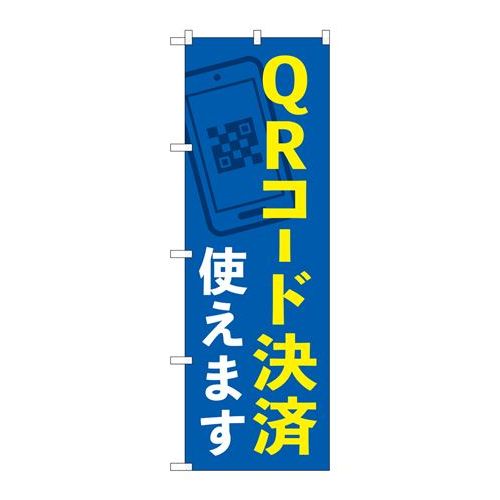 QRコード決済
使えます